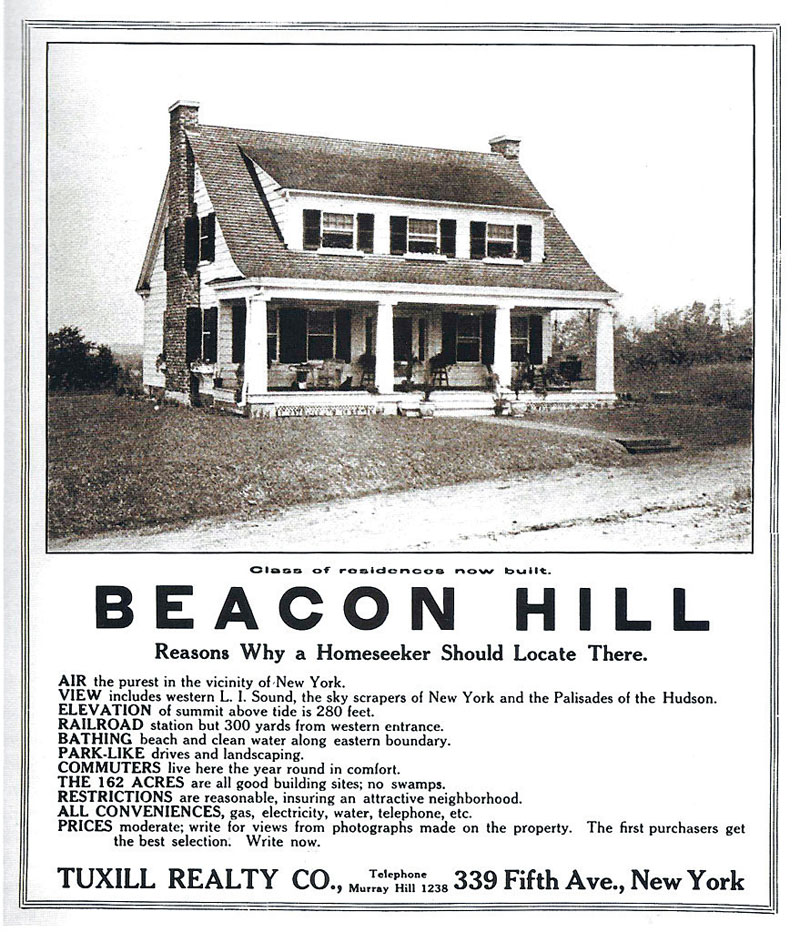 Class of residences now built.

BEACON HILL

Reasons Why a Homeseeker Should Locate There.

AIR the purest in the vicinity of New York.
VIEW includes western L. I. Sound, the sky scrapers of New York and the Palisades of the Hudson.
ELEVATION of summit above tide is 280 feet.
RAILROAD station but 300 yards from western entrance.
BATHING beach and clean water along eastern boundary.
PARK-LIKE drives and landscaping.
COMMUTERS live here the year round in comfort.
THE 162 ACRES are all good building sites; no swamps.
RESTRICTIONS are reasonable, insuring an attractive neighborhood.
ALL CONVENIENCES, gas, electricity, water, telephone, etc.
PRICES moderate; write for views from photographs made on the property. The first purchasers get the best selection. Write now.

TUXILL REALTY CO., Telephone Murray Hill 1238 339 Fifth Ave., New York